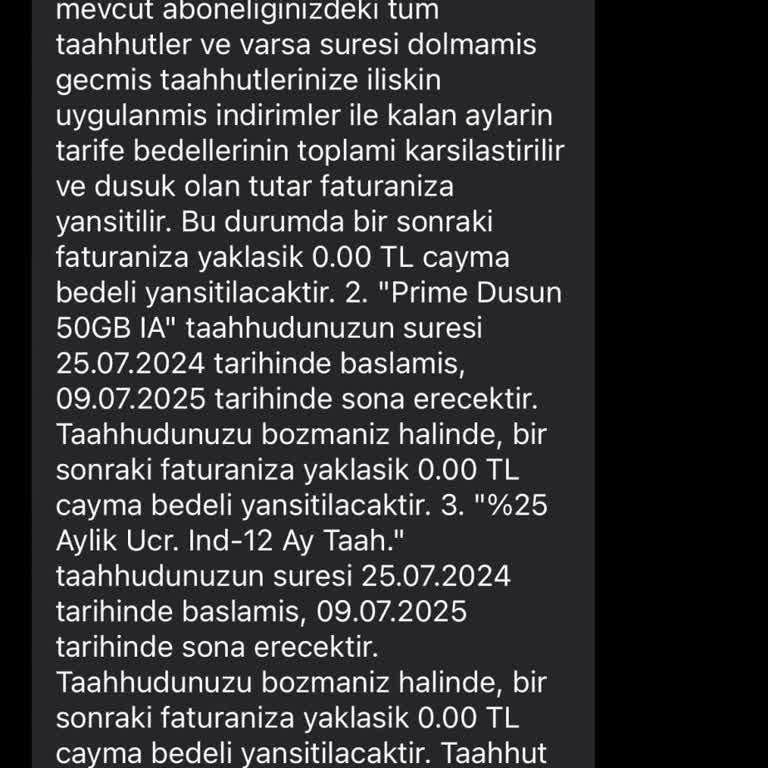 mevcut aboneliginizdeki tum taahhutler ve varsa suresi dolmamis gecmis taahhutlerinize iliskin uygulanmis indirimler ile kalan aylarin tarife bedellerinin toplami karsilastirilir ve dusuk olan tutar faturaniza yansitilir. Bu durumda bir sonraki faturaniza yaklasik 0.00 TL cayma bedeli yansitilacaktir. 2. "Prime Dusun 50GB IA" taahhudunuzun suresi 25.07.2024 tarihinde baslamis, 09.07.2025 tarihinde sona erecektir. Taahhudunuzu bozmaniz halinde, bir sonraki faturaniza yaklasik 0.00 TL cayma bedeli yansitilacaktir. 3. "%25 Aylik Ucr. Ind-12 Ay Taah." taahhudunuzun suresi 25.07.2024 tarihinde baslamis, 09.07.2025 tarihinde sona erecektir. Taahhudunuzu bozmaniz halinde, bir sonraki faturaniza yaklasik 0.00 TL cayma bedeli yansitilacaktir. Taahhut